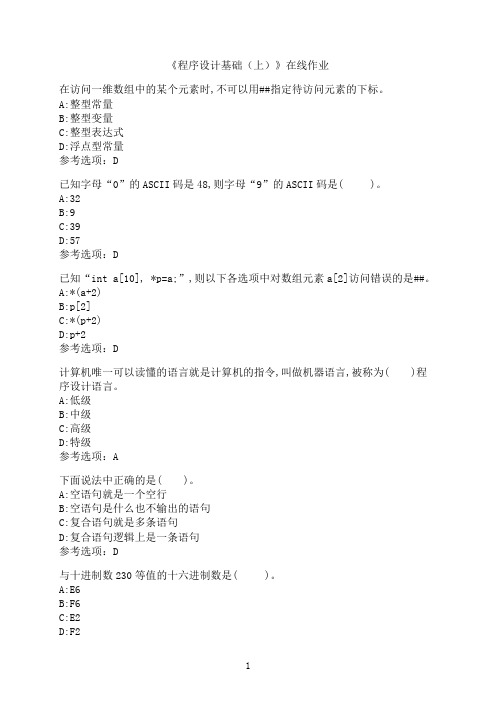 《程序设计基础（上）》在线作业

在访问一维数组中的某个元素时,不可以用##指定待访问元素的下标。
A:整型常量
B:整型变量
C:整型表达式
D:浮点型常量
参考选项：D

已知字母“0”的 ASCII 码是 48,则字母“9”的 ASCII 码是(　　)。
A:32
B:9
C:39
D:57
参考选项：D

已知“int a[10], *p=a;”,则以下各选项中对数组元素 a[2]访问错误的是##。
A:*(a+2)
B:p[2]
C:*(p+2)
D:p+2
参考选项：D

计算机唯一可以读懂的语言就是计算机的指令,叫做机器语言,被称为(　　)程序设计语言。
A:低级
B:中级
C:高级
D:特级
参考选项：A

下面说法中正确的是(　　)。
A:空语句就是一个空行
B:空语句是什么也不输出的语句
C:复合语句就是多条语句
D:复合语句逻辑上是一条语句
参考选项：D

与十进制数 230 等值的十六进制数是(　　)。
A:E6
B:F6
C:E2
D:F2

1